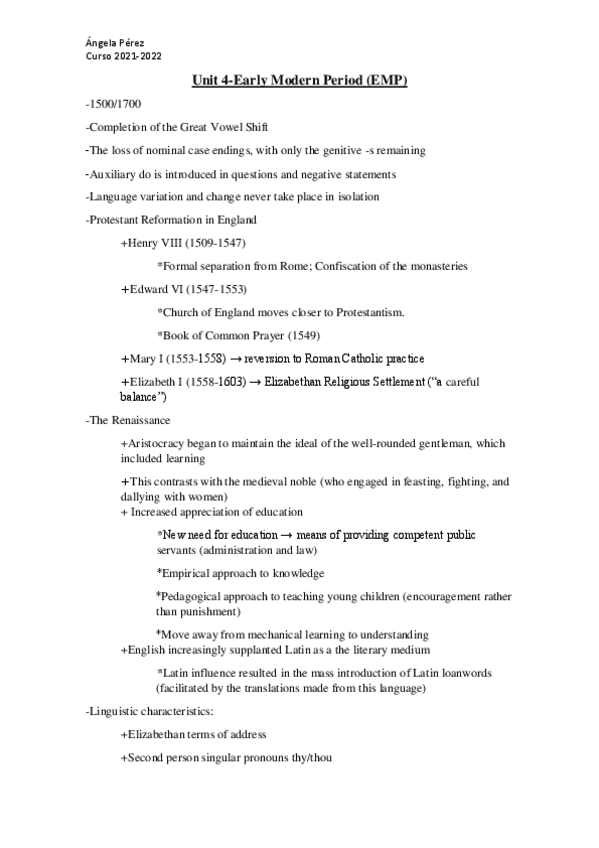 Ángela Pérez
Curso 2021-2022

Unit 4-Early Modern Period (EMP)

-1500/1700

-Completion of the Great Vowel Shift

-The loss of nominal case endings, with only the genitive -s remaining

-Auxiliary do is introduced in questions and negative statements

-Language variation and change never take place in isolation

-Protestant Reformation in England

+Henry VIII (1509-1547)

*Formal separation from Rome; Confiscation of the monasteries

+Edward VI (1547-1553)

*Church of England moves closer to Protestantism.

*Book of Common Prayer (1549)

+Mary I (1553-1558) → reversion to Roman Catholic practice

+Elizabeth I (1558-1603) → Elizabethan Religious Settlement ("a careful balance")

-The Renaissance

+Aristocracy began to maintain the ideal of the well-rounded gentleman, which included learning

+This contrasts with the medieval noble (who engaged in feasting, fighting, and dallying with women)
+ Increased appreciation of education

*New need for education → means of providing competent public servants (administration and law)

*Empirical approach to knowledge

*Pedagogical approach to teaching young children (encouragement rather than punishment)

*Move away from mechanical learning to understanding
+English increasingly supplanted Latin as a the literary medium

*Latin influence resulted in the mass introduction of Latin loanwords (facilitated by the translations made from this language)

-Linguistic characteristics:

+Elizabethan terms of address

+Second person singular pronouns thy/thou